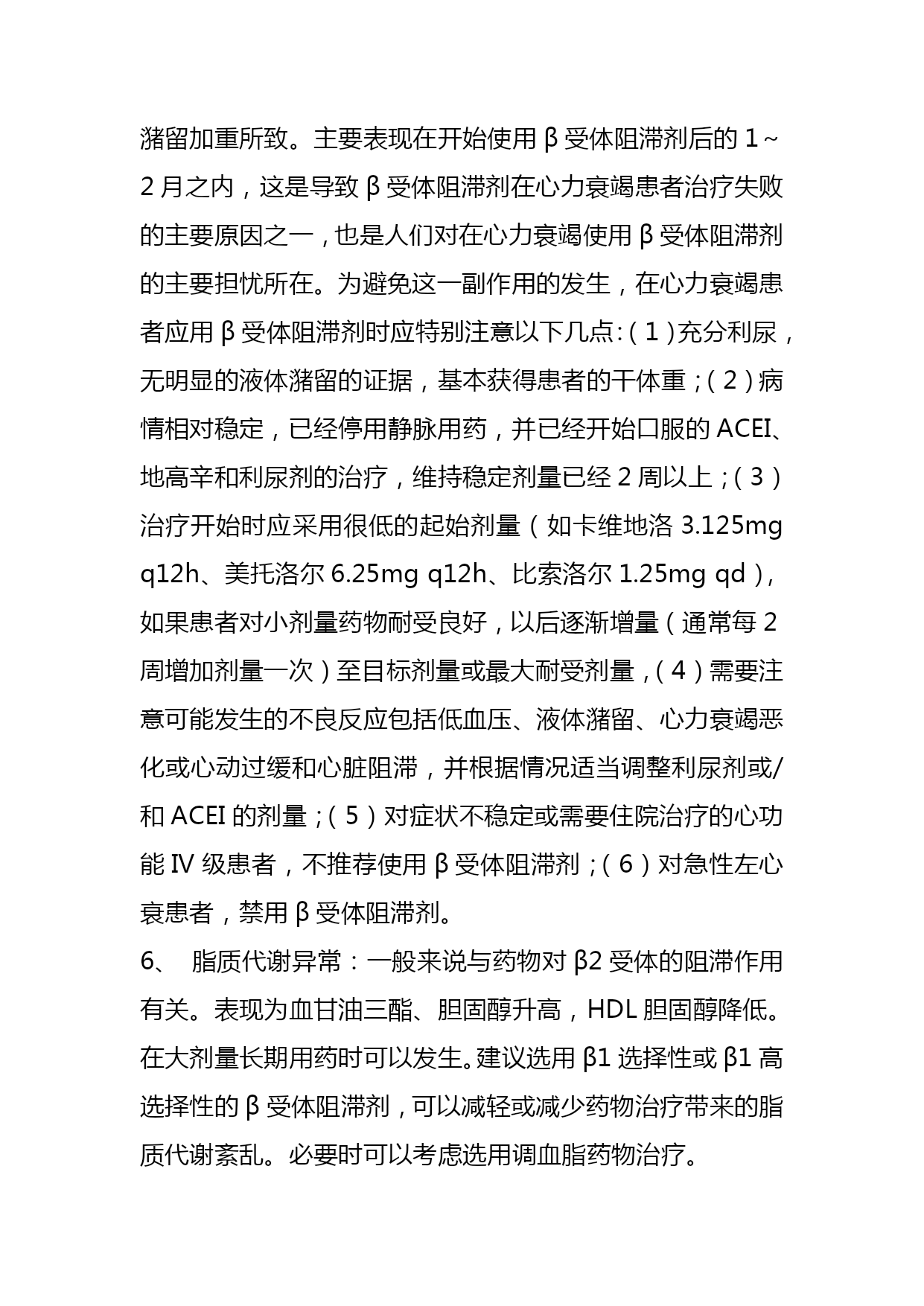 潴留加重所致。主要表现在开始使用 β 受体阻滞剂后的 1～2 月之内，这是导致 β 受体阻滞剂在心力衰竭患者治疗失败的主要原因之一，也是人们对在心力衰竭使用 β 受体阻滞剂的主要担忧所在。为避免这一副作用的发生，在心力衰竭患者应用 β 受体阻滞剂时应特别注意以下几点:（1）充分利尿，无明显的液体潴留的证据，基本获得患者的干体重；（2）病情相对稳定，已经停用静脉用药，并已经开始口服的 ACEI、地高辛和利尿剂的治疗，维持稳定剂量已经 2 周以上；（3）治疗开始时应采用很低的起始剂量（如卡维地洛 3.125mg q12h、美托洛尔 6.25mg q12h、比索洛尔 1.25mg qd），如果患者对小剂量药物耐受良好，以后逐渐增量（通常每 2 周增加剂量一次）至目标剂量或最大耐受剂量，（4）需要注意可能发生的不良反应包括低血压、液体潴留、心力衰竭恶化或心动过缓和心脏阻滞，并根据情况适当调整利尿剂或/和 ACEI 的剂量；（5）对症状不稳定或需要住院治疗的心功能 Ⅳ 级患者，不推荐使用 β 受体阻滞剂；（6）对急性左心衰患者，禁用 β 受体阻滞剂。

6、 脂质代谢异常：一般来说与药物对 β2 受体的阻滞作用有关。表现为血甘油三酯、胆固醇升高，HDL 胆固醇降低。在大剂量长期用药时可以发生。建议选用 β1 选择性或 β1 高选择性的 β 受体阻滞剂，可以减轻或减少药物治疗带来的脂质代谢紊乱。必要时可以考虑选用调血脂药物治疗。